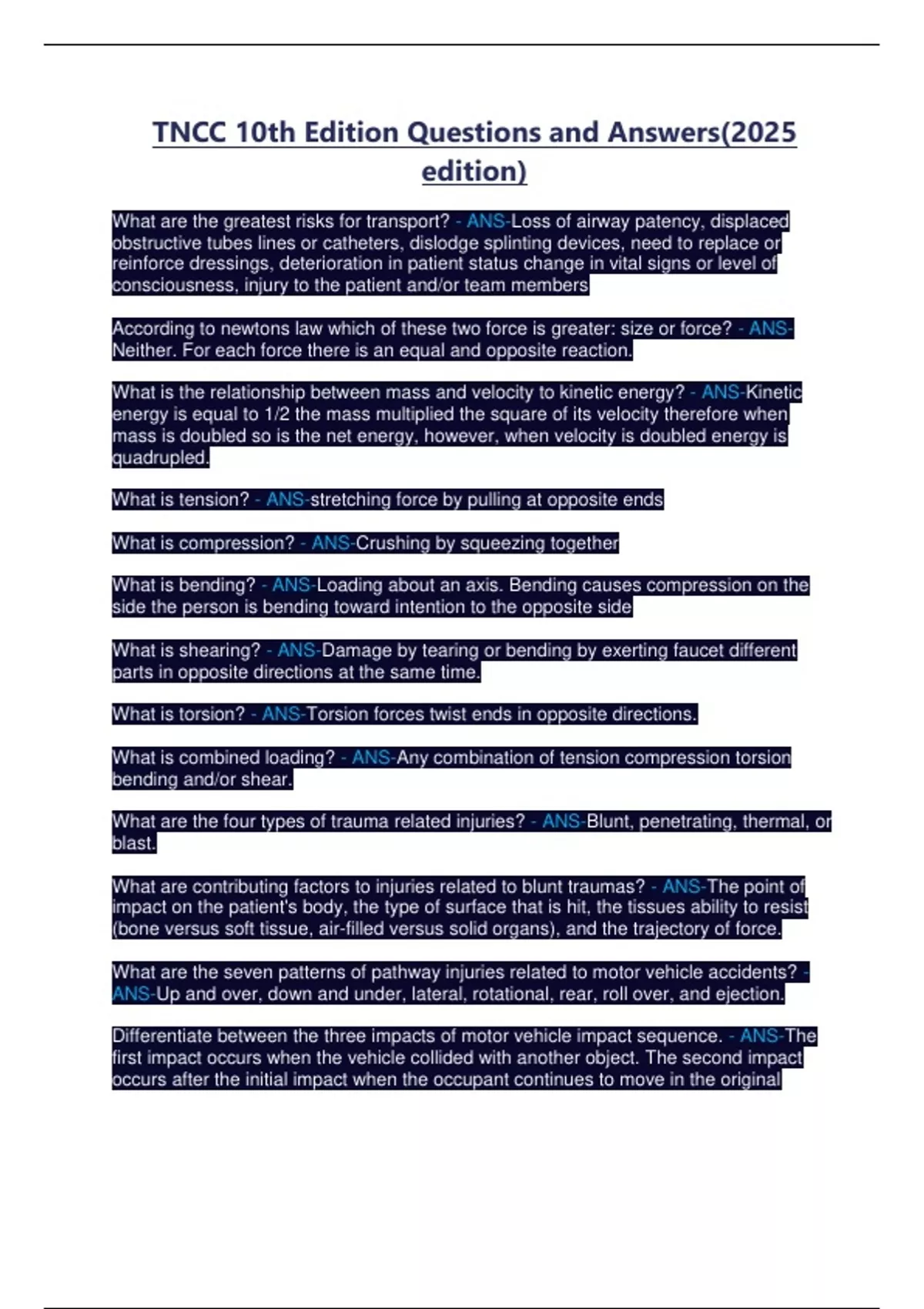 TNCC 10th Edition Questions and Answers(2025 edition)

What are the greatest risks for transport? - ANS-Loss of airway patency, displaced obstructive tubes lines or catheters, dislodge splinting devices, need to replace or reinforce dressings, deterioration in patient status change in vital signs or level of consciousness, injury to the patient and/or team members

According to newtons law which of these two force is greater: size or force? - ANS-Neither. For each force there is an equal and opposite reaction.

What is the relationship between mass and velocity to kinetic energy? - ANS-Kinetic energy is equal to 1/2 the mass multiplied the square of its velocity therefore when mass is doubled so is the net energy, however, when velocity is doubled energy is quadrupled.

What is tension? - ANS-stretching force by pulling at opposite ends

What is compression? - ANS-Crushing by squeezing together

What is bending? - ANS-Loading about an axis. Bending causes compression on the side the person is bending toward intention to the opposite side

What is shearing? - ANS-Damage by tearing or bending by exerting faucet different parts in opposite directions at the same time.

What is torsion? - ANS-Torsion forces twist ends in opposite directions.

What is combined loading? - ANS-Any combination of tension compression torsion bending and/or shear.

What are the four types of trauma related injuries? - ANS-Blunt, penetrating, thermal, or blast.

What are contributing factors to injuries related to blunt traumas? - ANS-The point of impact on the patient's body, the type of surface that is hit, the tissues ability to resist (bone versus soft tissue, air-filled versus solid organs), and the trajectory of force.

What are the seven patterns of pathway injuries related to motor vehicle accidents? - ANS-Up and over, down and under, lateral, rotational, rear, roll over, and ejection.

Differentiate between the three impacts of motor vehicle impact sequence. - ANS-The first impact occurs when the vehicle collided with another object. The second impact occurs after the initial impact when the occupant continues to move in the original